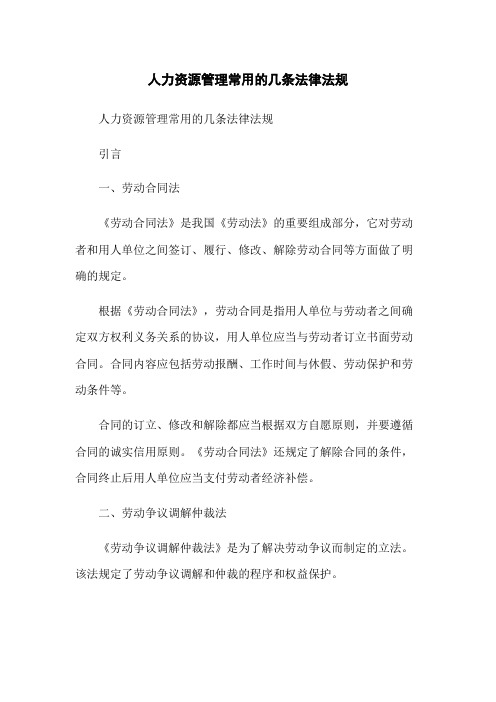 人力资源管理常用的几条法律法规

人力资源管理常用的几条法律法规

引言

一、劳动合同法

《劳动合同法》是我国《劳动法》的重要组成部分，它对劳动者和用人单位之间签订、履行、修改、解除劳动合同等方面做了明确的规定。

根据《劳动合同法》，劳动合同是指用人单位与劳动者之间确定双方权利义务关系的协议，用人单位应当与劳动者订立书面劳动合同。合同内容应包括劳动报酬、工作时间与休假、劳动保护和劳动条件等。

合同的订立、修改和解除都应当根据双方自愿原则，并要遵循合同的诚实信用原则。《劳动合同法》还规定了解除合同的条件，合同终止后用人单位应当支付劳动者经济补偿。

二、劳动争议调解仲裁法

《劳动争议调解仲裁法》是为了解决劳动争议而制定的立法。该法规定了劳动争议调解和仲裁的程序和权益保护。